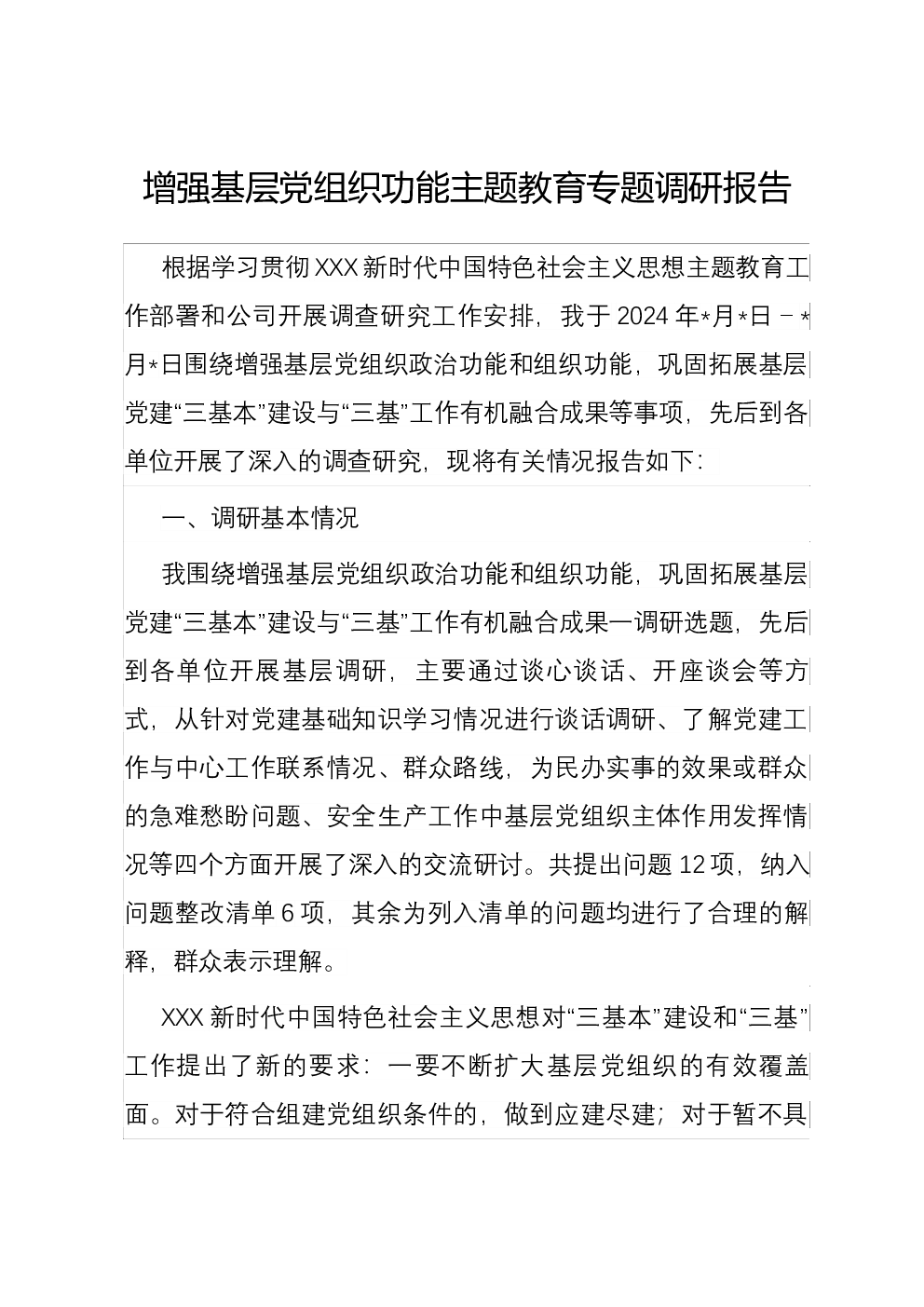 增强基层党组织功能主题教育专题调研报告

根据学习贯彻XXX新时代中国特色社会主义思想主题教育工作部署和公司开展调查研究工作安排，我于2024年*月*日－*月*日围绕增强基层党组织政治功能和组织功能，巩固拓展基层党建“三基本”建设与“三基”工作有机融合成果等事项，先后到各单位开展了深入的调查研究，现将有关情况报告如下：

一、调研基本情况

我围绕增强基层党组织政治功能和组织功能，巩固拓展基层党建“三基本”建设与“三基”工作有机融合成果一调研选题，先后到各单位开展基层调研，主要通过谈心谈话、开座谈会等方式，从针对党建基础知识学习情况进行谈话调研、了解党建工作与中心工作联系情况、群众路线，为民办实事的效果或群众的急难愁盼问题、安全生产工作中基层党组织主体作用发挥情况等四个方面开展了深入的交流研讨。共提出问题12项，纳入问题整改清单6项，其余为列入清单的问题均进行了合理的解释，群众表示理解。

XXX新时代中国特色社会主义思想对“三基本”建设和“三基”工作提出了新的要求：一要不断扩大基层党组织的有效覆盖面。对于符合组建党组织条件的，做到应建尽建；对于暂不具